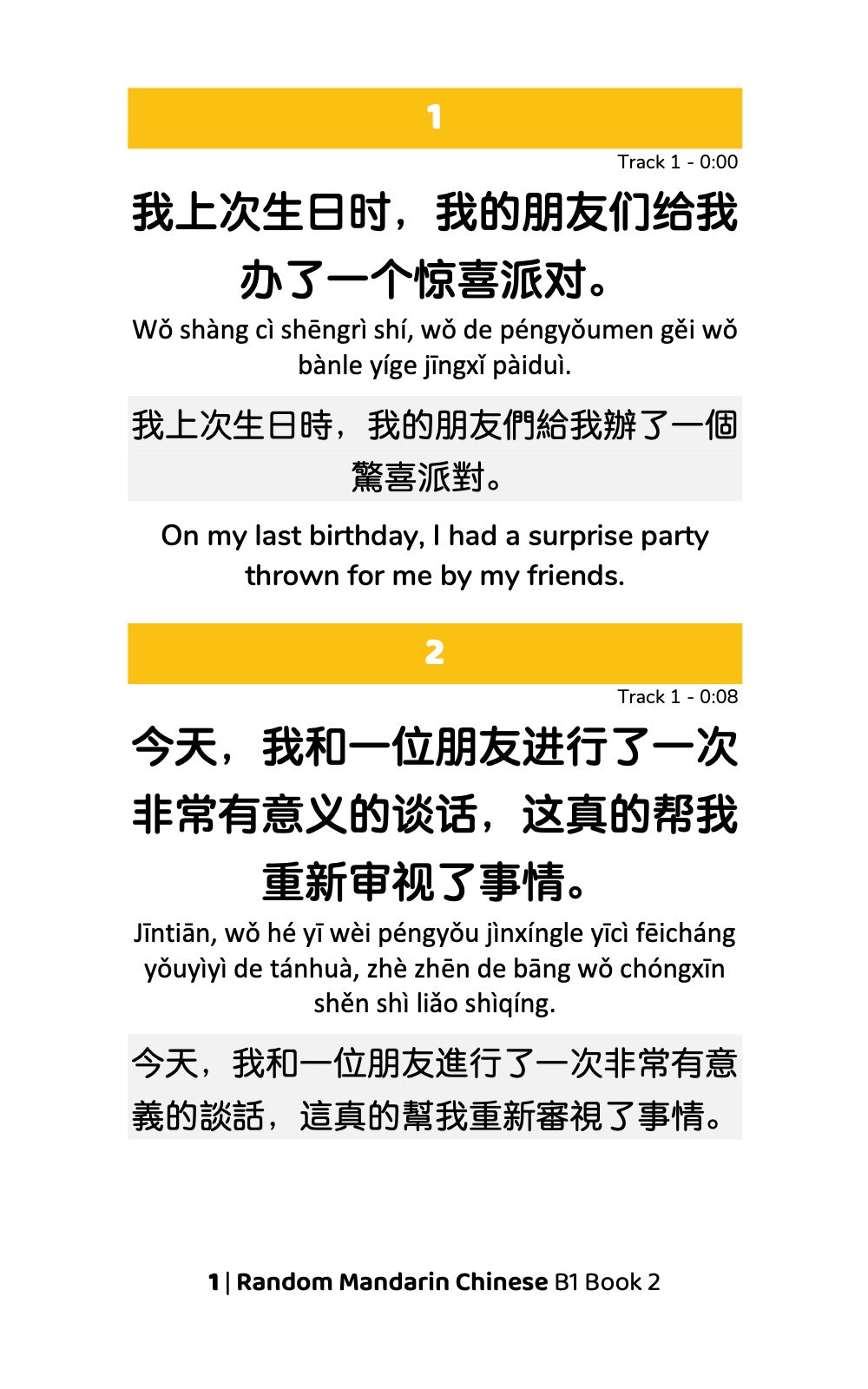 1

Track 1 - 0:00

我上次生日时，我的朋友们给我办了一个惊喜派对。

Wǒ shàng cì shēngrì shí, wǒ de péngyǒumen gěi wǒ bànle yíge jīngxǐ pàiduì.

我上次生日時，我的朋友們給我辦了一個驚喜派對。

On my last birthday, I had a surprise party thrown for me by my friends.

2

Track 1 - 0:08

今天，我和一位朋友进行了一次非常有意义的谈话，这真的帮我重新审视了事情。

Jīntiān, wǒ hé yī wèi péngyǒu jìnxíngle yīcì fēicháng yǒuyìyì de tánhuà, zhè zhēn de bāng wǒ chóngxīn shěn shì liǎo shìqíng.

今天，我和一位朋友進行了一次非常有意義的談話，這真的幫我重新審視了事情。

1 | Random Mandarin Chinese B1 Book 2